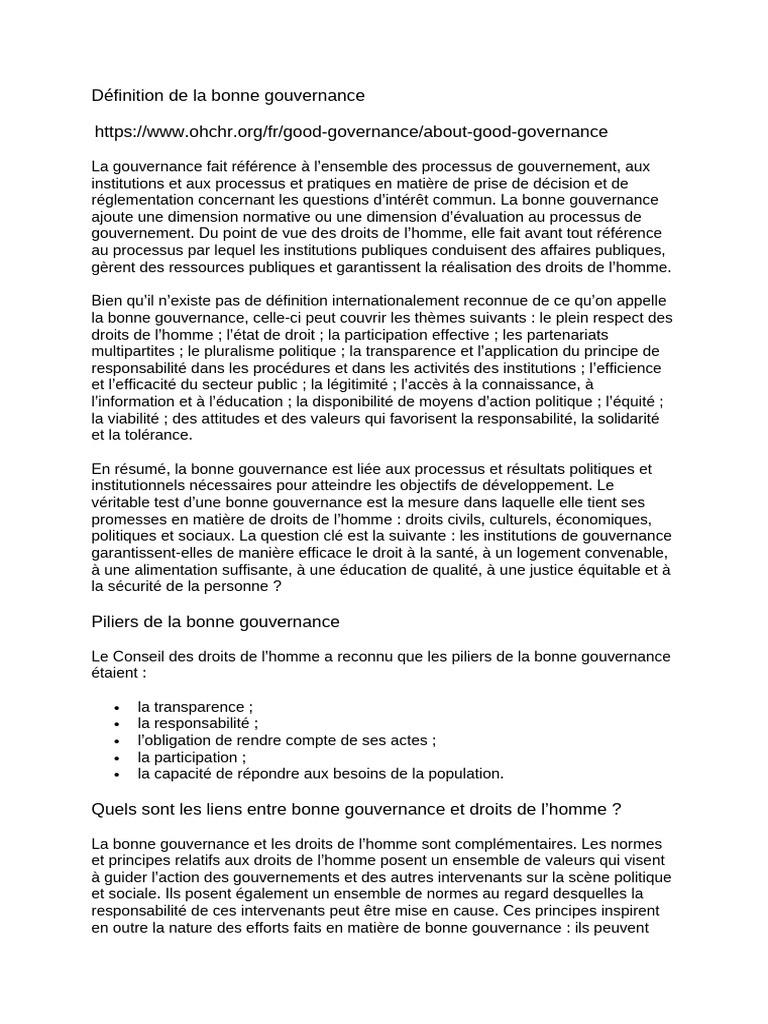 Définition de la bonne gouvernance

https://www.ohchr.org/fr/good-governance/about-good-governance

La gouvernance fait référence à l'ensemble des processus de gouvernement, aux institutions et aux processus et pratiques en matière de prise de décision et de réglementation concernant les questions d'intérêt commun. La bonne gouvernance ajoute une dimension normative ou une dimension d'évaluation au processus de gouvernement. Du point de vue des droits de l'homme, elle fait avant tout référence au processus par lequel les institutions publiques conduisent des affaires publiques, gèrent des ressources publiques et garantissent la réalisation des droits de l'homme.

Bien qu'il n'existe pas de définition internationalement reconnue de ce qu'on appelle la bonne gouvernance, celle-ci peut couvrir les thèmes suivants : le plein respect des droits de l'homme ; l'état de droit ; la participation effective ; les partenariats multipartites ; le pluralisme politique ; la transparence et l'application du principe de responsabilité dans les procédures et dans les activités des institutions ; l'efficience et l'efficacité du secteur public ; la légitimité ; l'accès à la connaissance, à l'information et à l'éducation ; la disponibilité de moyens d'action politique ; l'équité ; la viabilité ; des attitudes et des valeurs qui favorisent la responsabilité, la solidarité et la tolérance.

En résumé, la bonne gouvernance est liée aux processus et résultats politiques et institutionnels nécessaires pour atteindre les objectifs de développement. Le véritable test d'une bonne gouvernance est la mesure dans laquelle elle tient ses promesses en matière de droits de l'homme : droits civils, culturels, économiques, politiques et sociaux. La question clé est la suivante : les institutions de gouvernance garantissent-elles de manière efficace le droit à la santé, à un logement convenable, à une alimentation suffisante, à une éducation de qualité, à une justice équitable et à la sécurité de la personne ?

Piliers de la bonne gouvernance

Le Conseil des droits de l'homme a reconnu que les piliers de la bonne gouvernance étaient :

• la transparence ;
• la responsabilité ;
• l'obligation de rendre compte de ses actes ;
• la participation ;
• la capacité de répondre aux besoins de la population.

Quels sont les liens entre bonne gouvernance et droits de l'homme ?

La bonne gouvernance et les droits de l'homme sont complémentaires. Les normes et principes relatifs aux droits de l'homme posent un ensemble de valeurs qui visent à guider l'action des gouvernements et des autres intervenants sur la scène politique et sociale. Ils posent également un ensemble de normes au regard desquelles la responsabilité de ces intervenants peut être mise en cause. Ces principes inspirent en outre la nature des efforts faits en matière de bonne gouvernance : ils peuvent